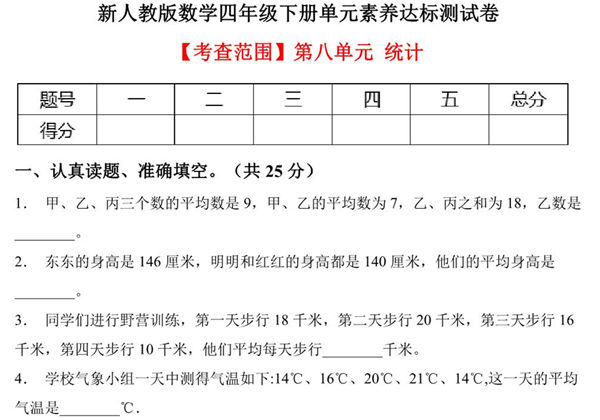 新人教版数学四年级下册单元素养达标测试卷

【考查范围】第八单元 统计

| 题号 | 一 | 二 | 三 | 四 | 五 | 总分 |
|---|---|---|---|---|---|---|
| 得分 | | | | | | |

一、认真读题、准确填空。（共 25 分）

1. 甲、乙、丙三个数的平均数是 9，甲、乙的平均数为 7，乙、丙之和为 18，乙数是________。

2. 东东的身高是 146 厘米，明明和红红的身高都是 140 厘米，他们的平均身高是________。

3. 同学们进行野营训练，第一天步行 18 千米，第二天步行 20 千米，第三天步行 16 千米，第四天步行 10 千米，他们平均每天步行________千米。

4. 学校气象小组一天中测得气温如下:14℃、16℃、20℃、21℃、14℃,这一天的平均气温是________℃.